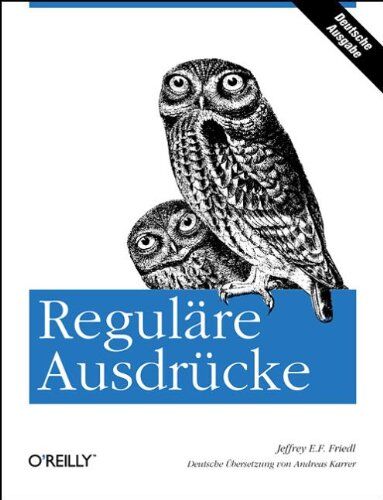 Deutsche Ausgabe

Reguläre Ausdrücke

O'REILLY

Jeffrey E.F. Friedl
Deutsche Übersetzung von Andreas Karrer